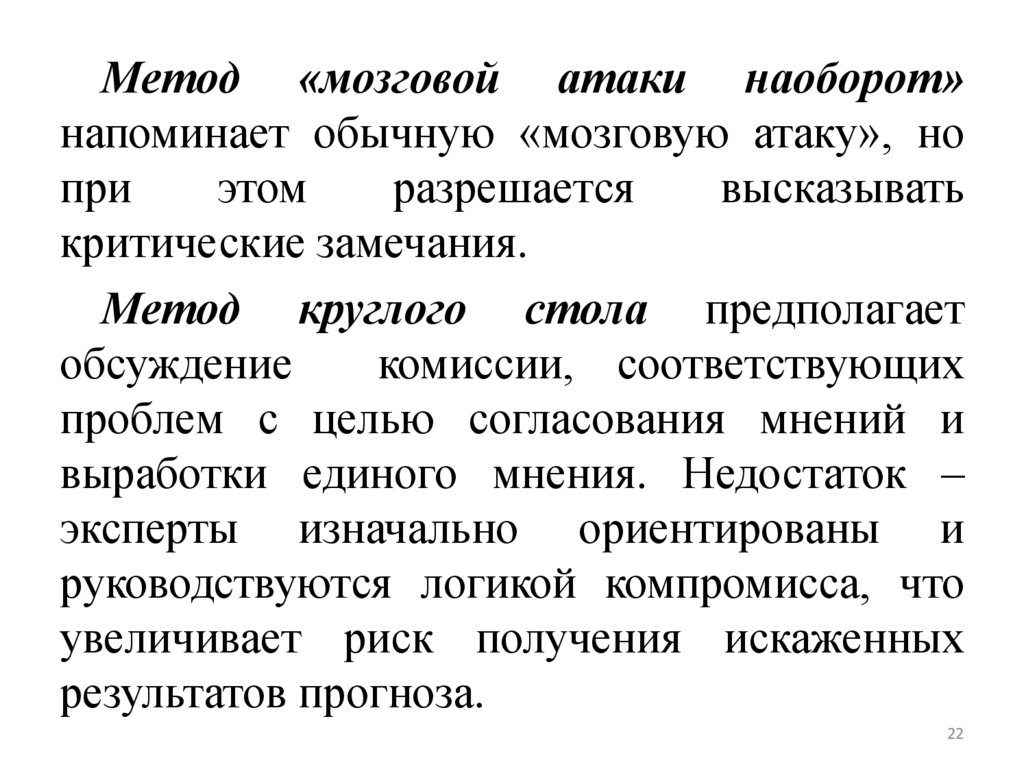 Метод «мозговой атаки наоборот» напоминает обычную «мозговую атаку», но при этом разрешается высказывать критические замечания.

Метод круглого стола предполагает обсуждение комиссии, соответствующих проблем с целью согласования мнений и выработки единого мнения. Недостаток – эксперты изначально ориентированы и руководствуются логикой компромисса, что увеличивает риск получения искаженных результатов прогноза.

22